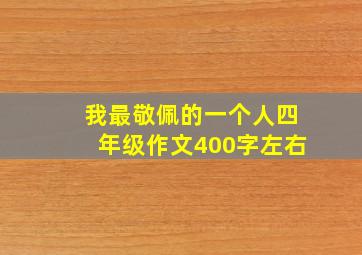 我最敬佩的一个人四年级作文400字左右